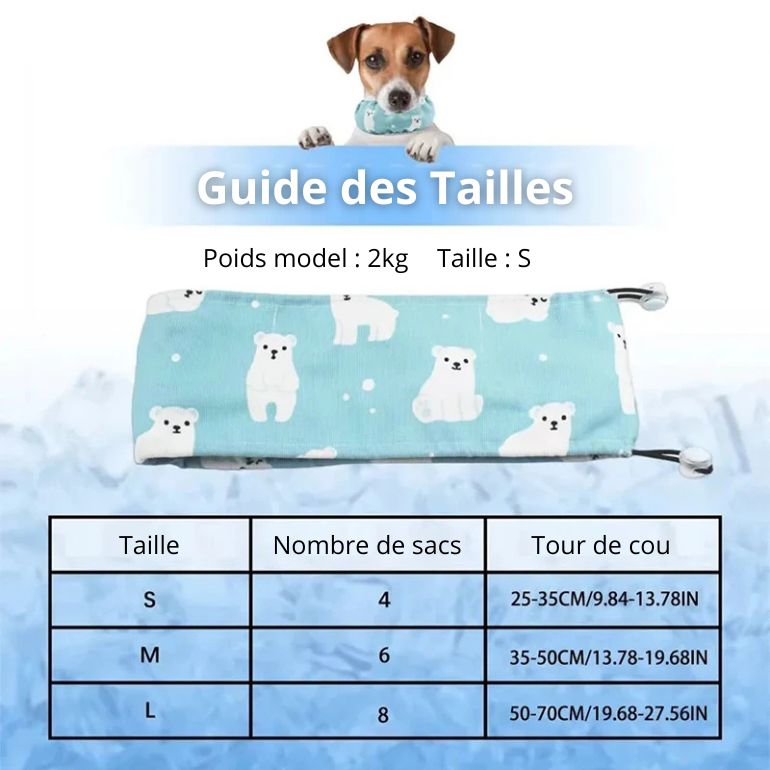 Guide des Tailles

Poids model : 2kg     Taille : S

| Taille | Nombre de sacs | Tour de cou |
|---|---|---|
| S | 4 | 25-35CM/9.84-13.78IN |
| M | 6 | 35-50CM/13.78-19.68IN |
| L | 8 | 50-70CM/19.68-27.56IN |